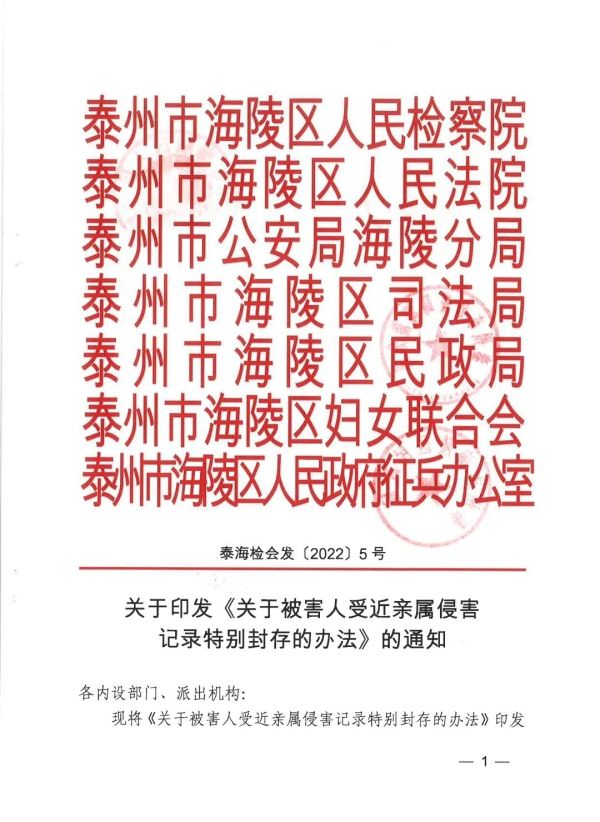 泰州市海陵区人民检察院
泰州市海陵区人民法院
泰州市公安局海陵分局
泰州市海陵区司法局
泰州市海陵区民政局
泰州市海陵区妇女联合会
泰州市海陵区人民政府征兵办公室

泰海检会发〔2022〕5号

关于印发《关于被害人受近亲属侵害记录特别封存的办法》的通知

各内设部门、派出机构:

现将《关于被害人受近亲属侵害记录特别封存的办法》印发

— 1 —